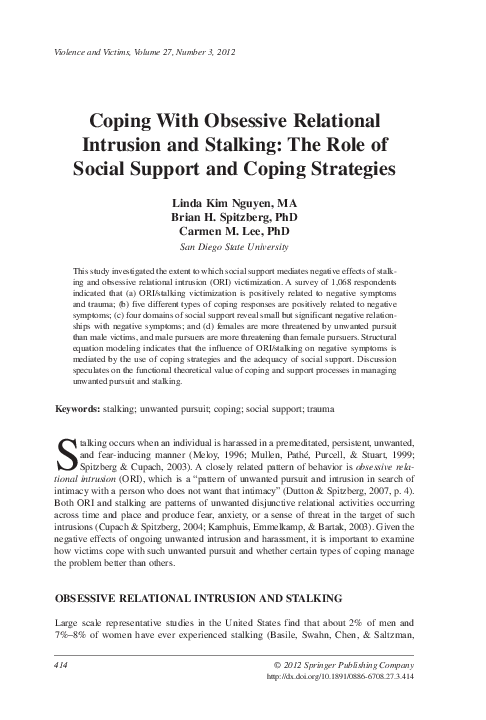 Violence and Victims, Volume 27, Number 3, 2012

Coping With Obsessive Relational Intrusion and Stalking: The Role of Social Support and Coping Strategies

Linda Kim Nguyen, MA
Brian H. Spitzberg, PhD
Carmen M. Lee, PhD
San Diego State University

This study investigated the extent to which social support mediates negative effects of stalking and obsessive relational intrusion (ORI) victimization. A survey of 1,068 respondents indicated that (a) ORI/stalking victimization is positively related to negative symptoms and trauma; (b) five different types of coping responses are positively related to negative symptoms; (c) four domains of social support reveal small but significant negative relationships with negative symptoms; and (d) females are more threatened by unwanted pursuit than male victims, and male pursuers are more threatening than female pursuers. Structural equation modeling indicates that the influence of ORI/stalking on negative symptoms is mediated by the use of coping strategies and the adequacy of social support. Discussion speculates on the functional theoretical value of coping and support processes in managing unwanted pursuit and stalking.

Keywords: stalking; unwanted pursuit; coping; social support; trauma

Stalking occurs when an individual is harassed in a premeditated, persistent, unwanted, and fear-inducing manner (Meloy, 1996; Mullen, Pathé, Purcell, & Stuart, 1999; Spitzberg & Cupach, 2003). A closely related pattern of behavior is obsessive relational intrusion (ORI), which is a "pattern of unwanted pursuit and intrusion in search of intimacy with a person who does not want that intimacy" (Dutton & Spitzberg, 2007, p. 4). Both ORI and stalking are patterns of unwanted disjunctive relational activities occurring across time and place and produce fear, anxiety, or a sense of threat in the target of such intrusions (Cupach & Spitzberg, 2004; Kamphuis, Emmelkamp, & Bartak, 2003). Given the negative effects of ongoing unwanted intrusion and harassment, it is important to examine how victims cope with such unwanted pursuit and whether certain types of coping manage the problem better than others.

OBSESSIVE RELATIONAL INTRUSION AND STALKING

Large scale representative studies in the United States find that about 2% of men and 7%–8% of women have ever experienced stalking (Basile, Swahn, Chen, & Saltzman,

414
© 2012 Springer Publishing Company
http://dx.doi.org/10.1891/0886-6708.27.3.414